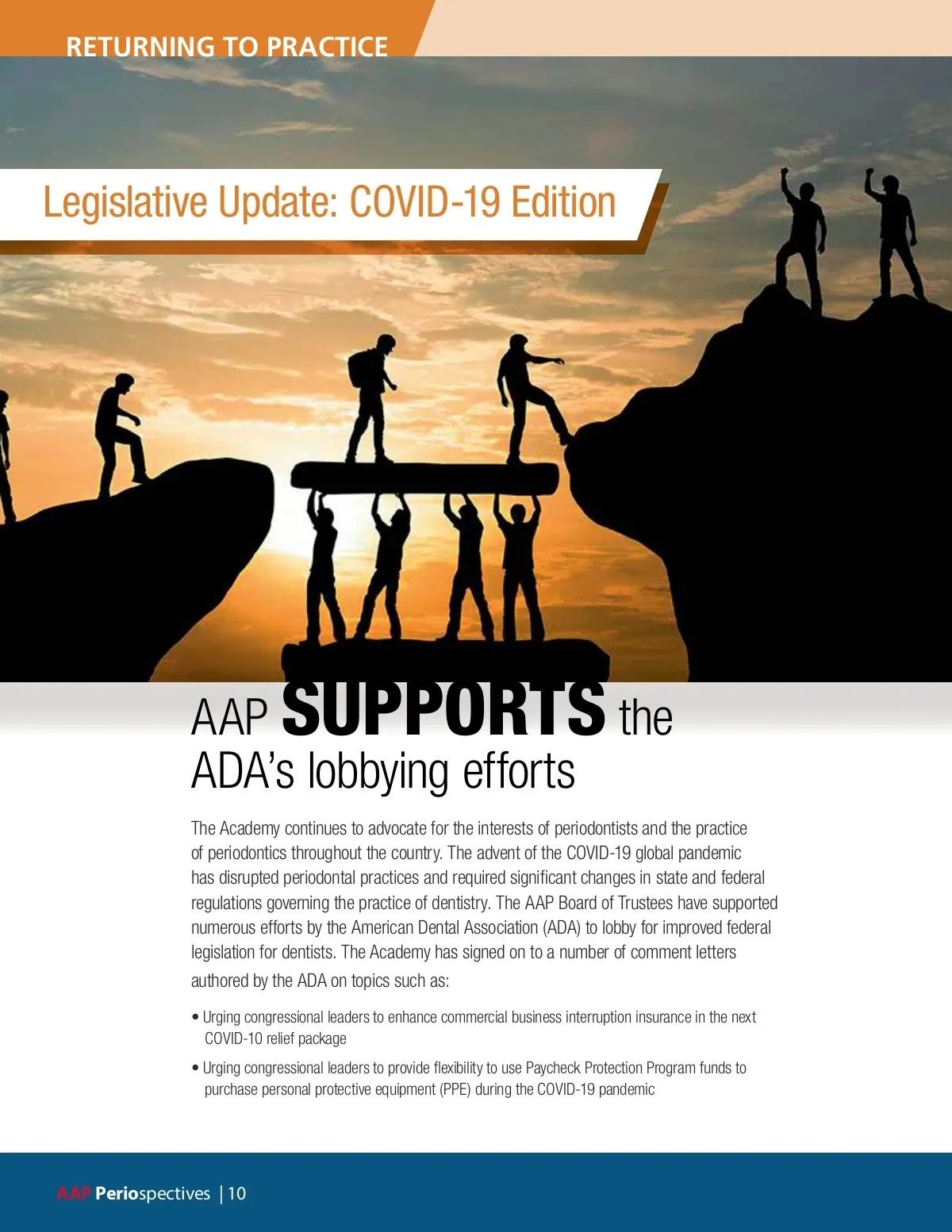 RETURNING TO PRACTICE

Legislative Update: COVID-19 Edition

AAP SUPPORTS the ADA's lobbying efforts

The Academy continues to advocate for the interests of periodontists and the practice of periodontics throughout the country. The advent of the COVID-19 global pandemic has disrupted periodontal practices and required significant changes in state and federal regulations governing the practice of dentistry. The AAP Board of Trustees have supported numerous efforts by the American Dental Association (ADA) to lobby for improved federal legislation for dentists. The Academy has signed on to a number of comment letters authored by the ADA on topics such as:

• Urging congressional leaders to enhance commercial business interruption insurance in the next COVID-10 relief package

• Urging congressional leaders to provide flexibility to use Paycheck Protection Program funds to purchase personal protective equipment (PPE) during the COVID-19 pandemic

AAP Periospectives | 10